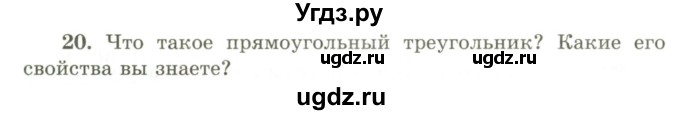 Угдз.ру

20. Что такое прямоугольный треугольник? Какие его свойства вы знаете?

ugdz.ru ugdz.ru

ugdz.ru